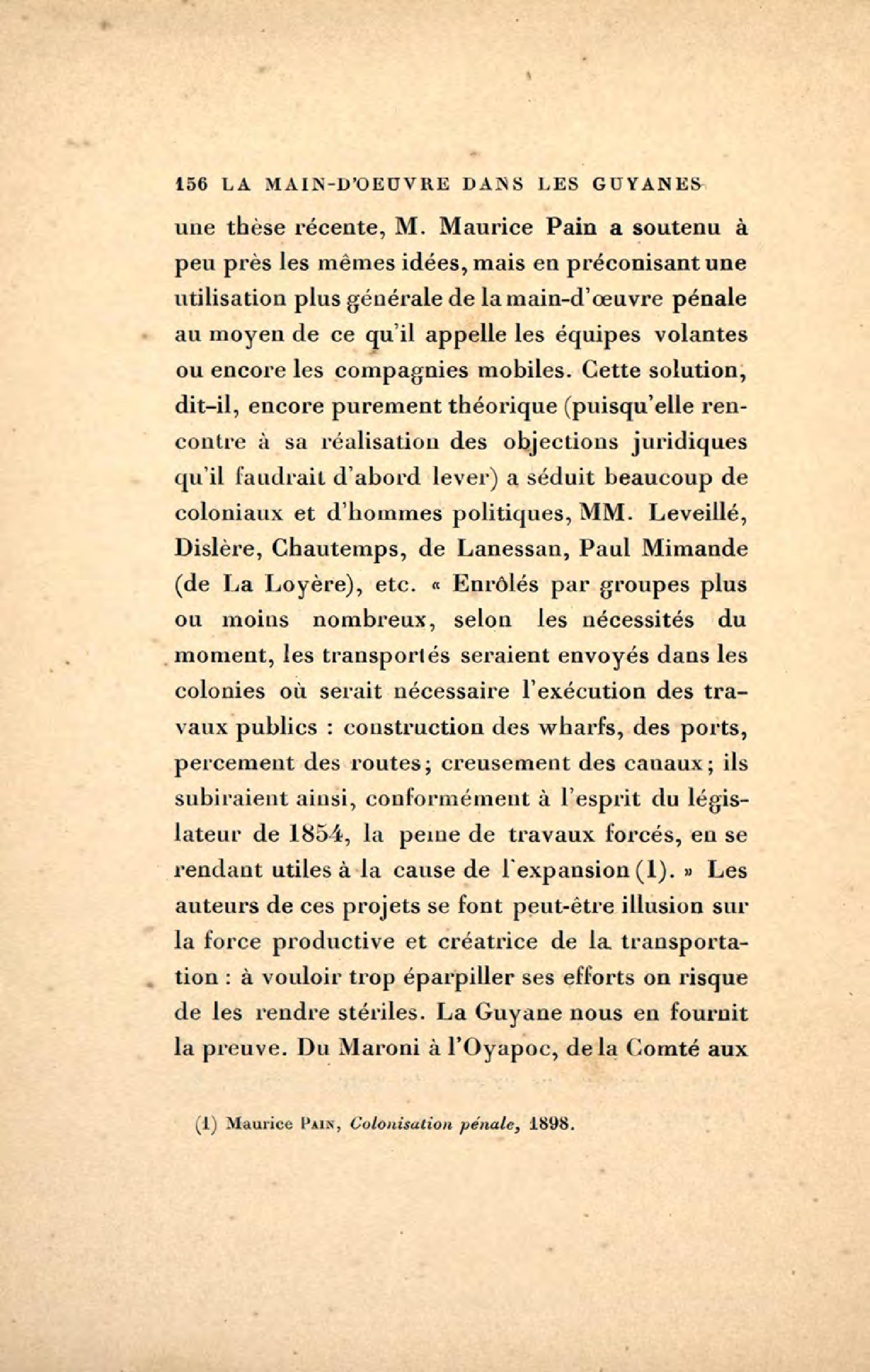 156 LA MAIN-D'OEUVRE DANS LES GUYANES

une thèse récente, M. Maurice Pain a soutenu à peu près les mêmes idées, mais en préconisant une utilisation plus générale de la main-d'œuvre pénale au moyen de ce qu'il appelle les équipes volantes ou encore les compagnies mobiles. Cette solution, dit-il, encore purement théorique (puisqu'elle rencontre à sa réalisation des objections juridiques qu'il faudrait d'abord lever) a séduit beaucoup de coloniaux et d'hommes politiques, MM. Leveillé, Dislère, Chautemps, de Lanessan, Paul Mimande (de La Loyère), etc. « Enrôlés par groupes plus ou moins nombreux, selon les nécessités du moment, les transportés seraient envoyés dans les colonies où serait nécessaire l'exécution des travaux publics : construction des wharfs, des ports, percement des routes; creusement des canaux; ils subiraient ainsi, conformément à l'esprit du législateur de 1854, la peine de travaux forcés, en se rendant utiles à la cause de l'expansion (1). » Les auteurs de ces projets se font peut-être illusion sur la force productive et créatrice de la transportation : à vouloir trop éparpiller ses efforts on risque de les rendre stériles. La Guyane nous en fournit la preuve. Du Maroni à l'Oyapoc, de la Comté aux

(1) Maurice PAIN, Colonisation pénale, 1898.